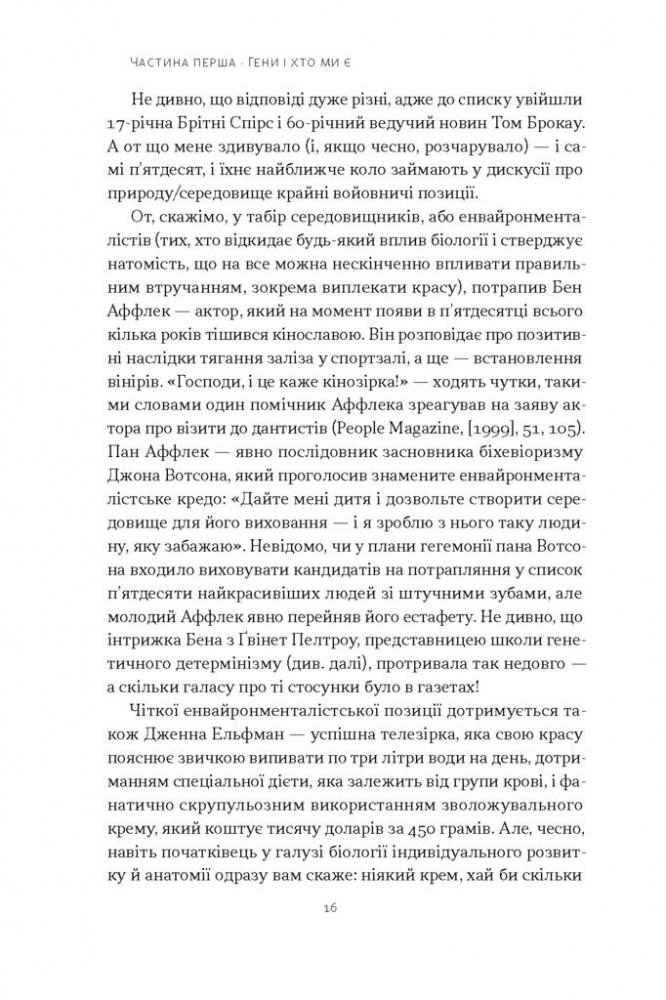 ЧАСТИНА ПЕРША · ГЕНИ І ХТО МИ Є

Не дивно, що відповіді дуже різні, адже до списку увійшли 17-річна Брітні Спірс і 60-річний ведучий новин Том Брокау. А от що мене здивувало (і, якщо чесно, розчарувало) — і самі п'ятдесят, і їхнє найближче коло займають у дискусії про природу/середовище крайні войовничі позиції.

От, скажімо, у табір середовищників, або енвайронменталістів (тих, хто відкидає будь-який вплив біології і стверджує натомість, що на все можна нескінченно впливати правильним втручанням, зокрема виплекати красу), потрапив Бен Аффлек — актор, який на момент появи в п'ятдесятці всього кілька років тішився кінославою. Він розповідає про позитивні наслідки тягання заліза у спортзалі, а ще — встановлення вінірів. «Господи, і це каже кінозірка!» — ходять чутки, такими словами один помічник Аффлека зреагував на заяву актора про візити до дантистів (People Magazine, [1999], 51, 105). Пан Аффлек — явно послідовник засновника біхевіоризму Джона Вотсона, який проголосив знамените енвайронменталістське кредо: «Дайте мені дитя і дозвольте створити середовище для його виховання — і я зроблю з нього таку людину, яку забажаю». Невідомо, чи у плани гегемонії пана Вотсона входило виховувати кандидатів на потрапляння у список п'ятдесяти найкрасивіших людей зі штучними зубами, але молодий Аффлек явно перейняв його естафету. Не дивно, що інтрижка Бена з Ґвінет Пелтроу, представницею школи генетичного детермінізму (див. далі), протривала так недовго — а скільки галасу про ті стосунки було в газетах!

Чіткої енвайронменталістської позиції дотримується також Дженна Ельфман — успішна телезірка, яка свою красу пояснює звичкою випивати по три літри води на день, дотриманням спеціальної дієти, яка залежить від групи крові, і фанатично скрупульозним використанням зволожувального крему, який коштує тисячу доларів за 450 грамів. Але, чесно, навіть початківець у галузі біології індивідуального розвитку й анатомії одразу вам скаже: ніякий крем, хай би скільки

16